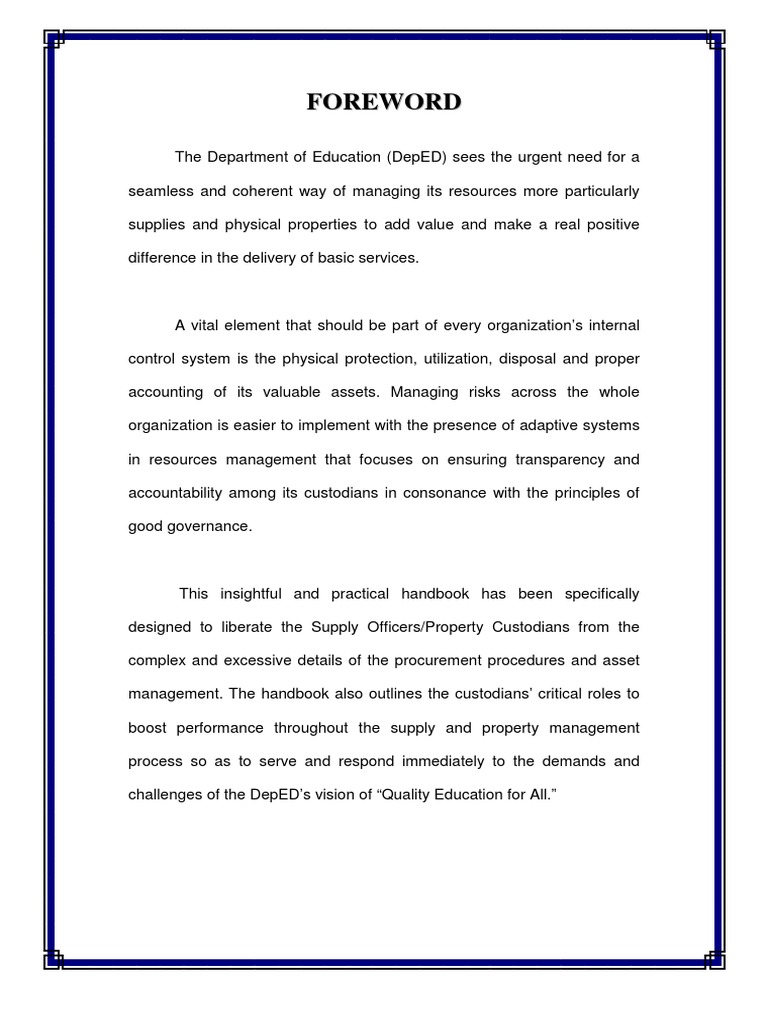 FOREWORD

The Department of Education (DepED) sees the urgent need for a seamless and coherent way of managing its resources more particularly supplies and physical properties to add value and make a real positive difference in the delivery of basic services.

A vital element that should be part of every organization's internal control system is the physical protection, utilization, disposal and proper accounting of its valuable assets. Managing risks across the whole organization is easier to implement with the presence of adaptive systems in resources management that focuses on ensuring transparency and accountability among its custodians in consonance with the principles of good governance.

This insightful and practical handbook has been specifically designed to liberate the Supply Officers/Property Custodians from the complex and excessive details of the procurement procedures and asset management. The handbook also outlines the custodians' critical roles to boost performance throughout the supply and property management process so as to serve and respond immediately to the demands and challenges of the DepED's vision of "Quality Education for All."